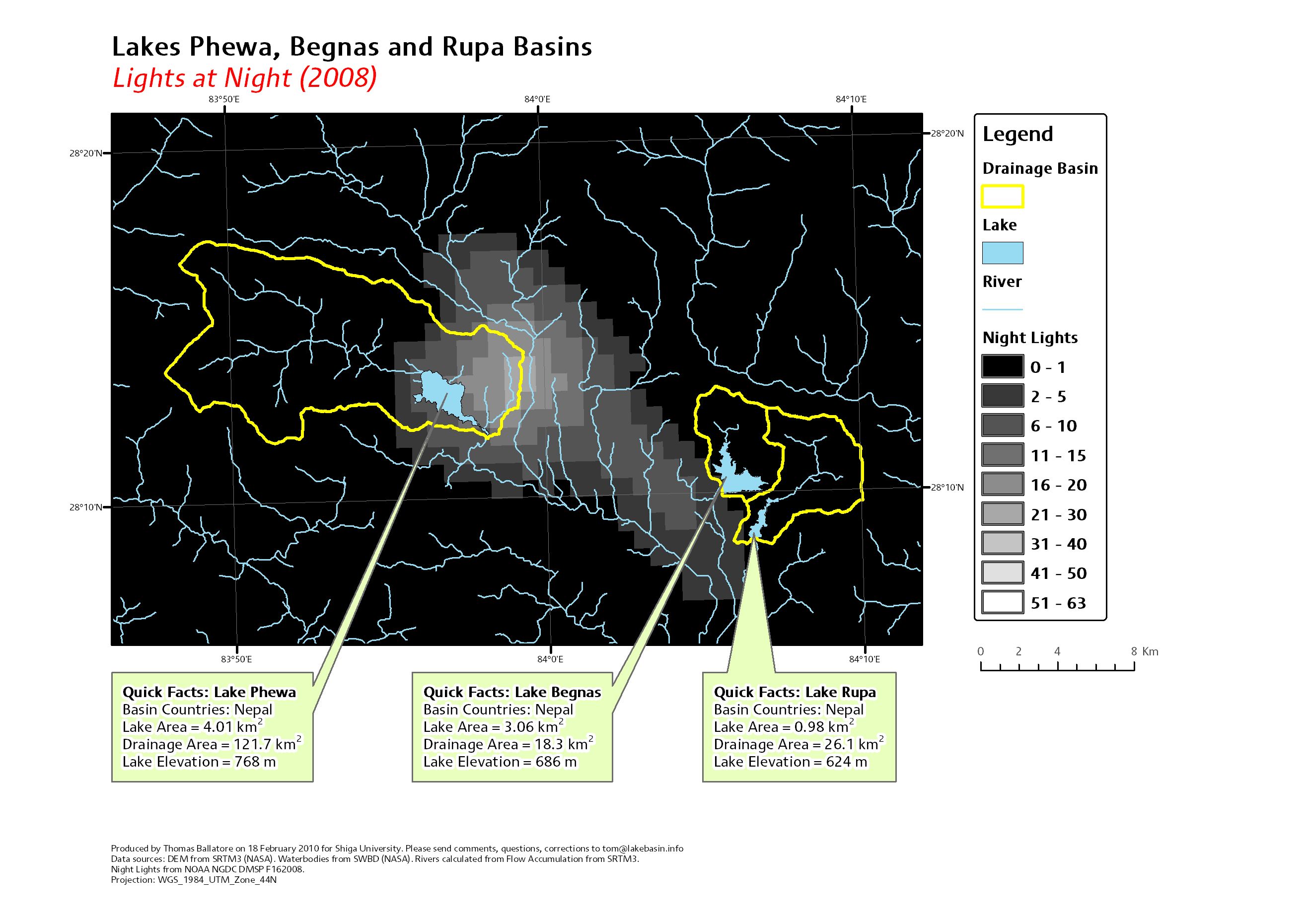 Lakes Phewa, Begnas and Rupa Basins
Lights at Night (2008)

83°50'E
84°0'E
84°10'E
28°20'N
28°20'N
28°10'N
28°10'N
83°50'E
84°0'E
84°10'E

Legend
Drainage Basin
Lake
River
Night Lights
0 - 1
2 - 5
6 - 10
11 - 15
16 - 20
21 - 30
31 - 40
41 - 50
51 - 63

0 2 4 8 Km

Quick Facts: Lake Phewa
Basin Countries: Nepal
Lake Area = 4.01 km$^2$
Drainage Area = 121.7 km$^2$
Lake Elevation = 768 m

Quick Facts: Lake Begnas
Basin Countries: Nepal
Lake Area = 3.06 km$^2$
Drainage Area = 18.3 km$^2$
Lake Elevation = 686 m

Quick Facts: Lake Rupa
Basin Countries: Nepal
Lake Area = 0.98 km$^2$
Drainage Area = 26.1 km$^2$
Lake Elevation = 624 m

Produced by Thomas Ballatore on 18 February 2010 for Shiga University. Please send comments, questions, corrections to tom@lakebasin.info
Data sources: DEM from SRTM3 (NASA). Waterbodies from SWBD (NASA). Rivers calculated from Flow Accumulation from SRTM3.
Night Lights from NOAA NGDC DMSP F162008.
Projection: WGS_1984_UTM_Zone_44N